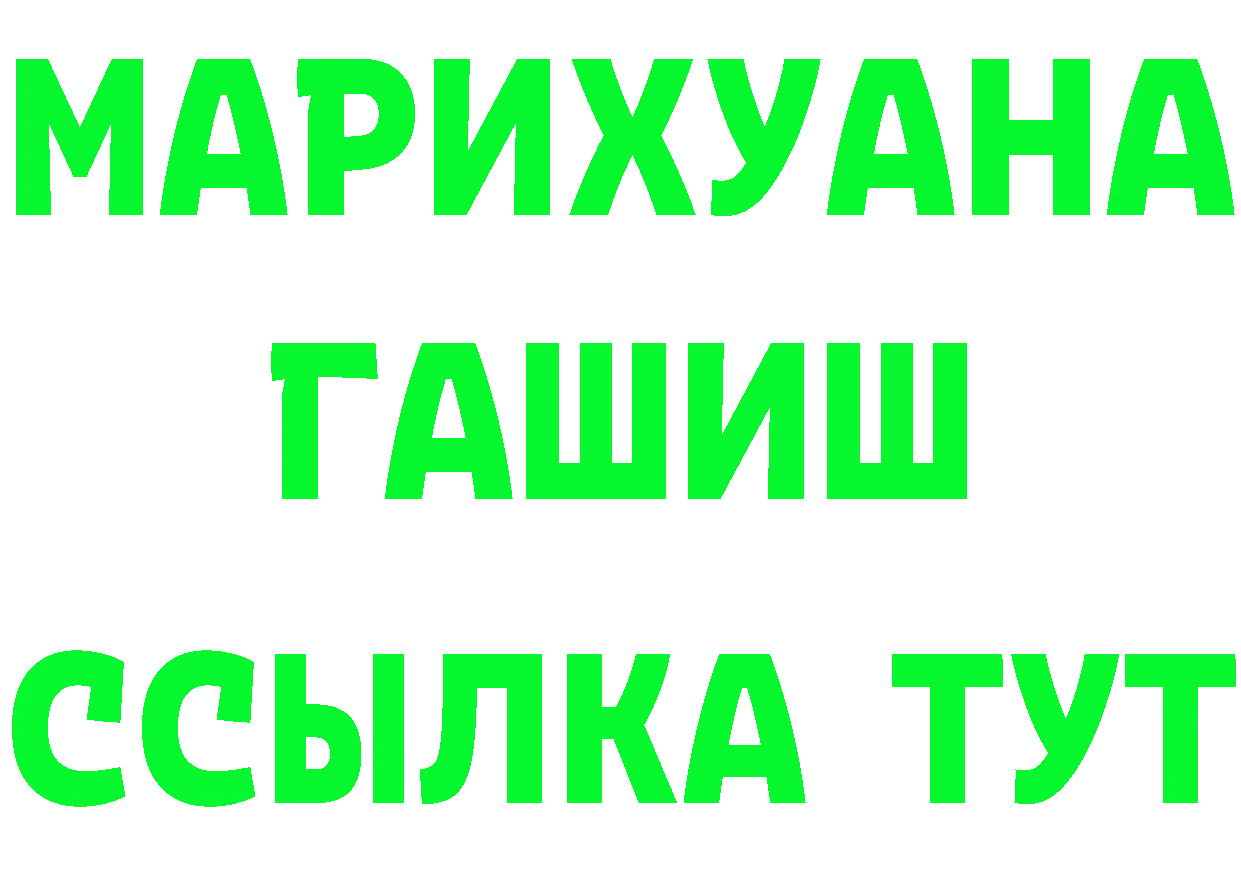 МАРИХУАНА
ГАШИШ
ССЫЛКА ТУТ